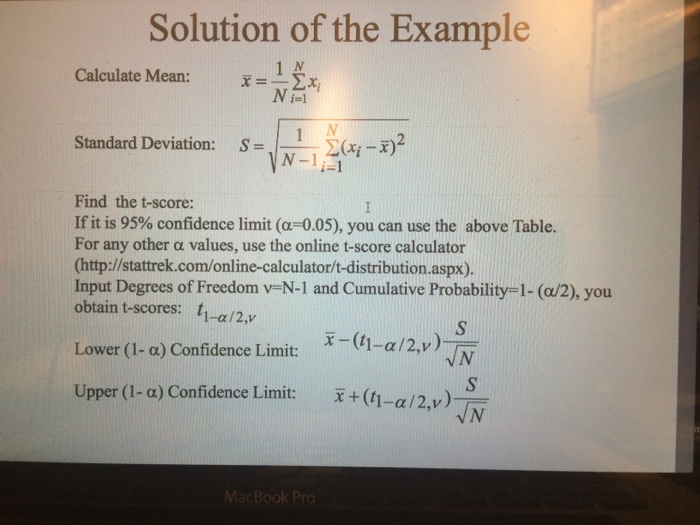 Solution of the Example

Calculate Mean: $\bar{x} = \frac{1}{N}\sum_{i=1}^{N} x_i$

Standard Deviation: $S = \sqrt{\frac{1}{N-1}\sum_{i=1}^{N}(x_i - \bar{x})^2}$

Find the t-score:
If it is 95% confidence limit (α=0.05), you can use the above Table.
For any other α values, use the online t-score calculator (http://stattrek.com/online-calculator/t-distribution.aspx).
Input Degrees of Freedom ν=N-1 and Cumulative Probability=1- (α/2), you obtain t-scores: $t_{1-\alpha/2,\nu}$

Lower (1- α) Confidence Limit: $\bar{x} - (t_{1-\alpha/2,\nu})\frac{S}{\sqrt{N}}$

Upper (1- α) Confidence Limit: $\bar{x} + (t_{1-\alpha/2,\nu})\frac{S}{\sqrt{N}}$

MacBook Pro